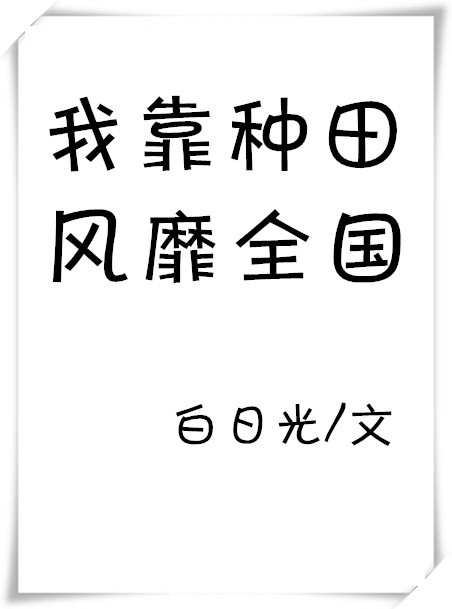 我靠种田
风靡全国

白日光/文